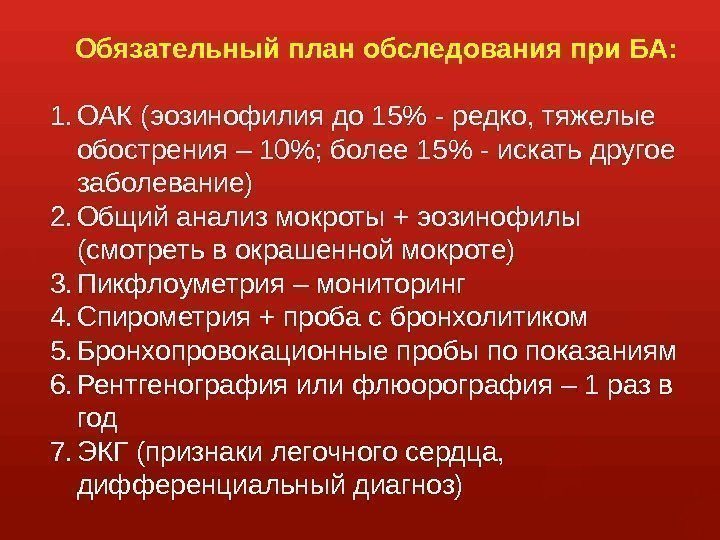 Обязательный план обследования при БА:

1. ОАК (эозинофилия до 15% - редко, тяжелые обострения – 10%; более 15% - искать другое заболевание)
2. Общий анализ мокроты + эозинофилы (смотреть в окрашенной мокроте)
3. Пикфлоуметрия – мониторинг
4. Спирометрия + проба с бронхолитиком
5. Бронхопровокационные пробы по показаниям
6. Рентгенография или флюорография – 1 раз в год
7. ЭКГ (признаки легочного сердца, дифференциальный диагноз)